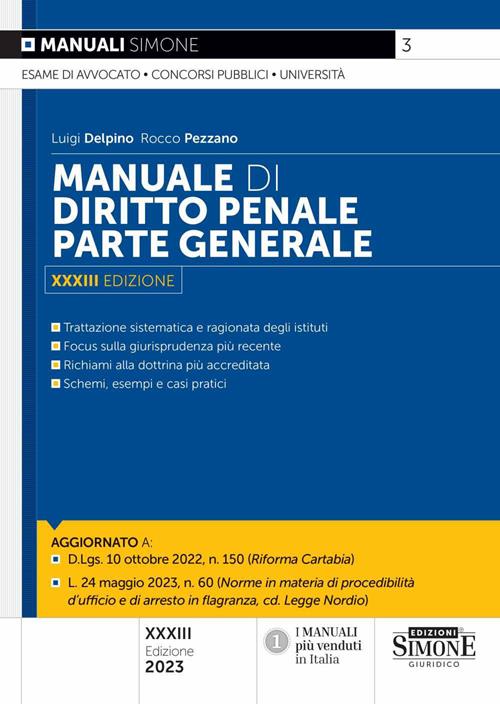 MANUALI SIMONE 3

ESAME DI AVVOCATO • CONCORSI PUBBLICI • UNIVERSITÀ

Luigi Delpino Rocco Pezzano

MANUALE DI DIRITTO PENALE PARTE GENERALE

XXXIII EDIZIONE

Trattazione sistematica e ragionata degli istituti
Focus sulla giurisprudenza più recente
Richiami alla dottrina più accreditata
Schemi, esempi e casi pratici

AGGIORNATO A:
D.Lgs. 10 ottobre 2022, n. 150 (Riforma Cartabia)
L. 24 maggio 2023, n. 60 (Norme in materia di procedibilità d'ufficio e di arresto in flagranza, cd. Legge Nordio)

XXXIII Edizione 2023

1 I MANUALI più venduti in Italia

EDIZIONI SIMONE GIURIDICO